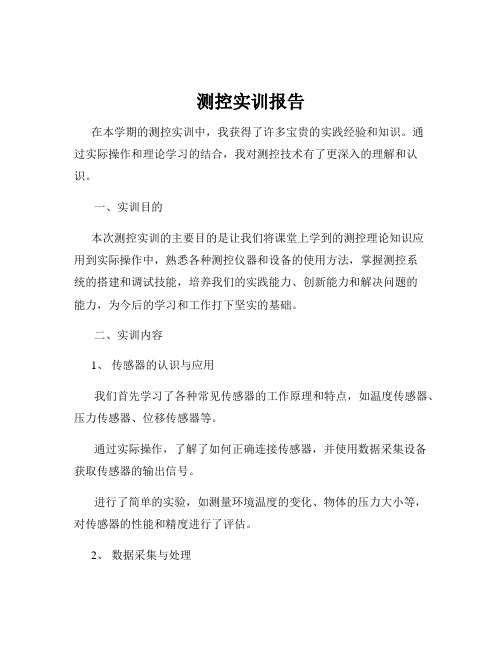 测控实训报告

在本学期的测控实训中，我获得了许多宝贵的实践经验和知识。通过实际操作和理论学习的结合，我对测控技术有了更深入的理解和认识。

一、实训目的

本次测控实训的主要目的是让我们将课堂上学到的测控理论知识应用到实际操作中，熟悉各种测控仪器和设备的使用方法，掌握测控系统的搭建和调试技能，培养我们的实践能力、创新能力和解决问题的能力，为今后的学习和工作打下坚实的基础。

二、实训内容

1、 传感器的认识与应用

我们首先学习了各种常见传感器的工作原理和特点，如温度传感器、压力传感器、位移传感器等。

通过实际操作，了解了如何正确连接传感器，并使用数据采集设备获取传感器的输出信号。

进行了简单的实验，如测量环境温度的变化、物体的压力大小等，对传感器的性能和精度进行了评估。

2、 数据采集与处理